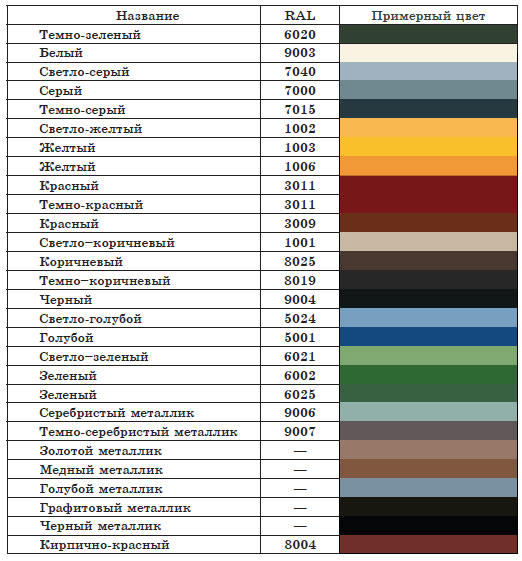 | Название | RAL | Примерный цвет |
|---|---|---|
| Темно-зеленый | 6020 | |
| Белый | 9003 | |
| Светло-серый | 7040 | |
| Серый | 7000 | |
| Темно-серый | 7015 | |
| Светло-желтый | 1002 | |
| Желтый | 1003 | |
| Желтый | 1006 | |
| Красный | 3011 | |
| Темно-красный | 3011 | |
| Красный | 3009 | |
| Светло–коричневый | 1001 | |
| Коричневый | 8025 | |
| Темно–коричневый | 8019 | |
| Черный | 9004 | |
| Светло-голубой | 5024 | |
| Голубой | 5001 | |
| Светло–зеленый | 6021 | |
| Зеленый | 6002 | |
| Зеленый | 6025 | |
| Серебристый металлик | 9006 | |
| Темно-серебристый металлик | 9007 | |
| Золотой металлик | — | |
| Медный металлик | — | |
| Голубой металлик | — | |
| Графитовый металлик | — | |
| Черный металлик | — | |
| Кирпично-красный | 8004 | |